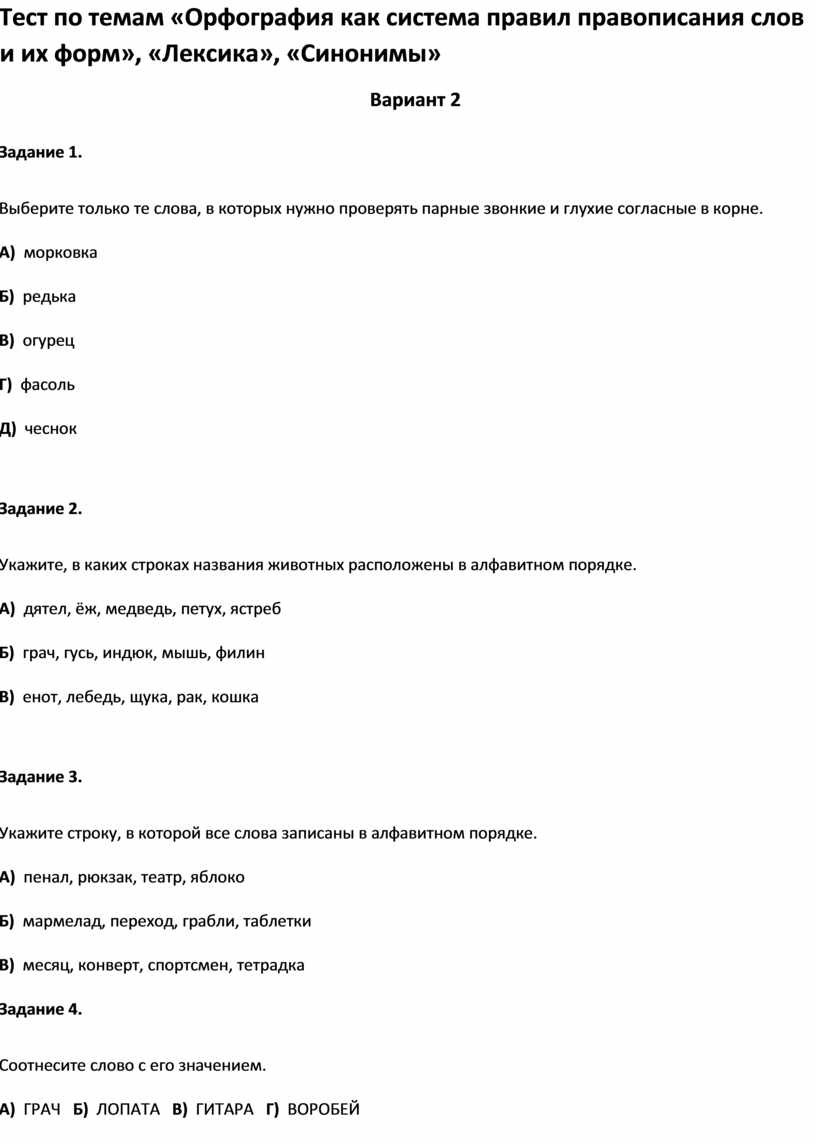 Тест по темам «Орфография как система правил правописания слов и их форм», «Лексика», «Синонимы»

Вариант 2

Задание 1.

Выберите только те слова, в которых нужно проверять парные звонкие и глухие согласные в корне.

А) морковка

Б) редька

В) огурец

Г) фасоль

Д) чеснок

Задание 2.

Укажите, в каких строках названия животных расположены в алфавитном порядке.

А) дятел, ёж, медведь, петух, ястреб

Б) грач, гусь, индюк, мышь, филин

В) енот, лебедь, щука, рак, кошка

Задание 3.

Укажите строку, в которой все слова записаны в алфавитном порядке.

А) пенал, рюкзак, театр, яблоко

Б) мармелад, переход, грабли, таблетки

В) месяц, конверт, спортсмен, тетрадка

Задание 4.

Соотнесите слово с его значением.

А) ГРАЧ Б) ЛОПАТА В) ГИТАРА Г) ВОРОБЕЙ